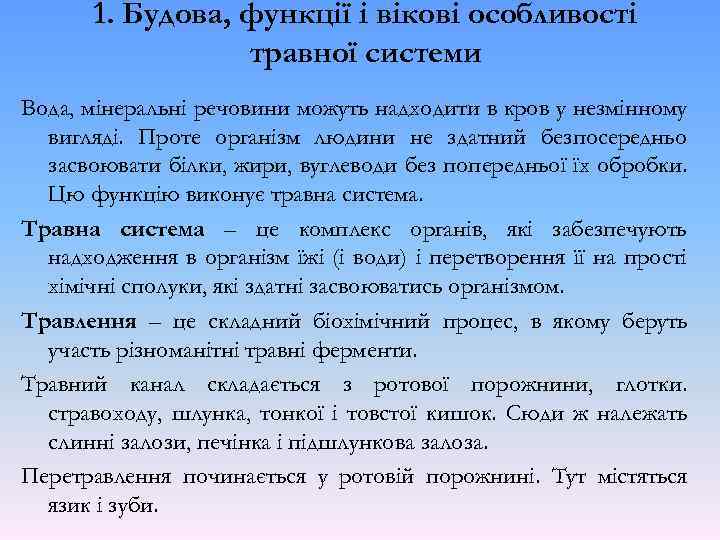 1. Будова, функції і вікові особливості травної системи

Вода, мінеральні речовини можуть надходити в кров у незмінному вигляді. Проте організм людини не здатний безпосередньо засвоювати білки, жири, вуглеводи без попередньої їх обробки. Цю функцію виконує травна система.

Травна система – це комплекс органів, які забезпечують надходження в організм їжі (і води) і перетворення її на прості хімічні сполуки, які здатні засвоюватись організмом.

Травлення – це складний біохімічний процес, в якому беруть участь різноманітні травні ферменти.

Травний канал складається з ротової порожнини, глотки. стравоходу, шлунка, тонкої і товстої кишок. Сюди ж належать слинні залози, печінка і підшлункова залоза.

Перетравлення починається у ротовій порожнині. Тут містяться язик і зуби.